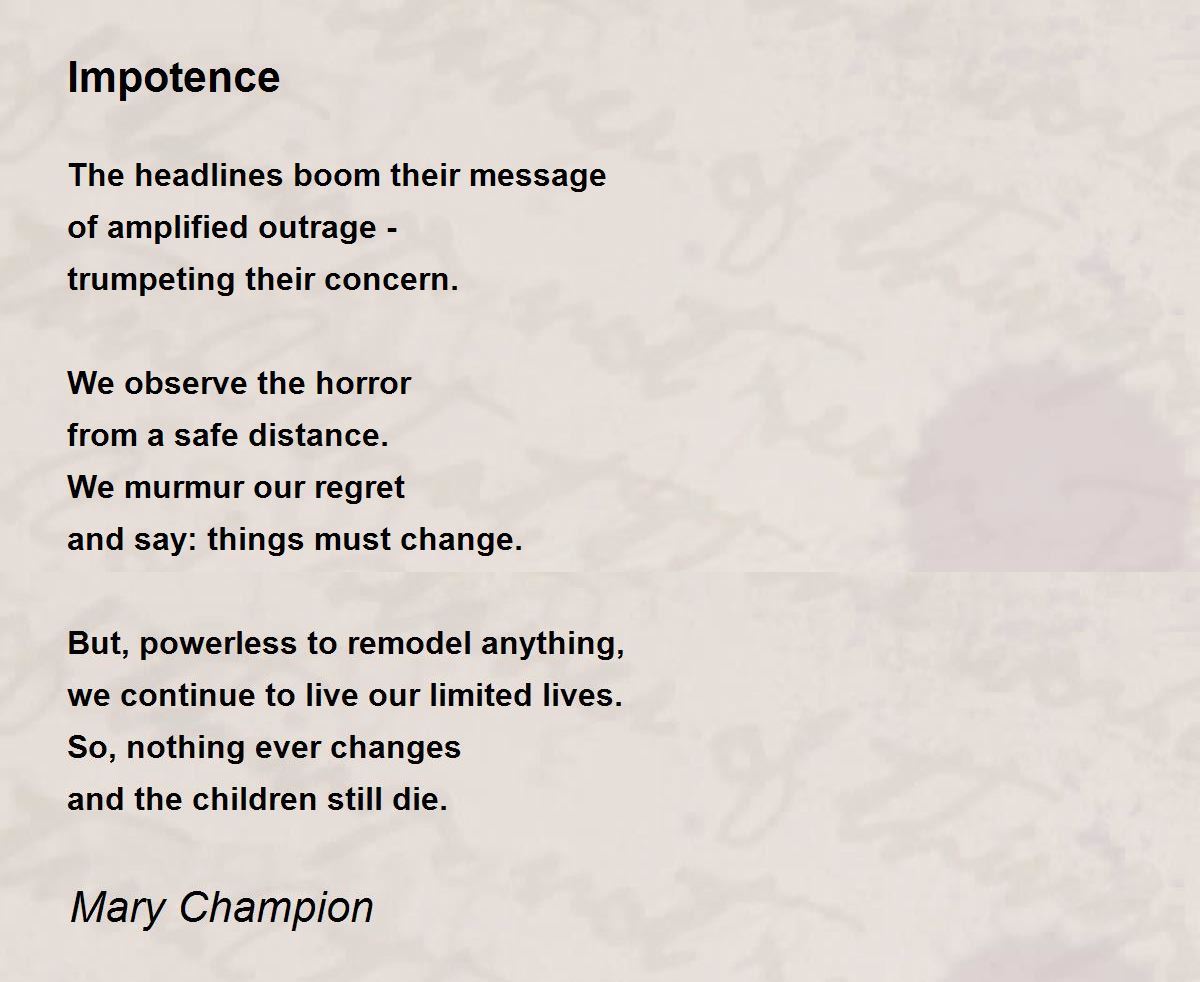 Impotence

The headlines boom their message
of amplified outrage -
trumpeting their concern.

We observe the horror
from a safe distance.
We murmur our regret
and say: things must change.

But, powerless to remodel anything,
we continue to live our limited lives.
So, nothing ever changes
and the children still die.

Mary Champion